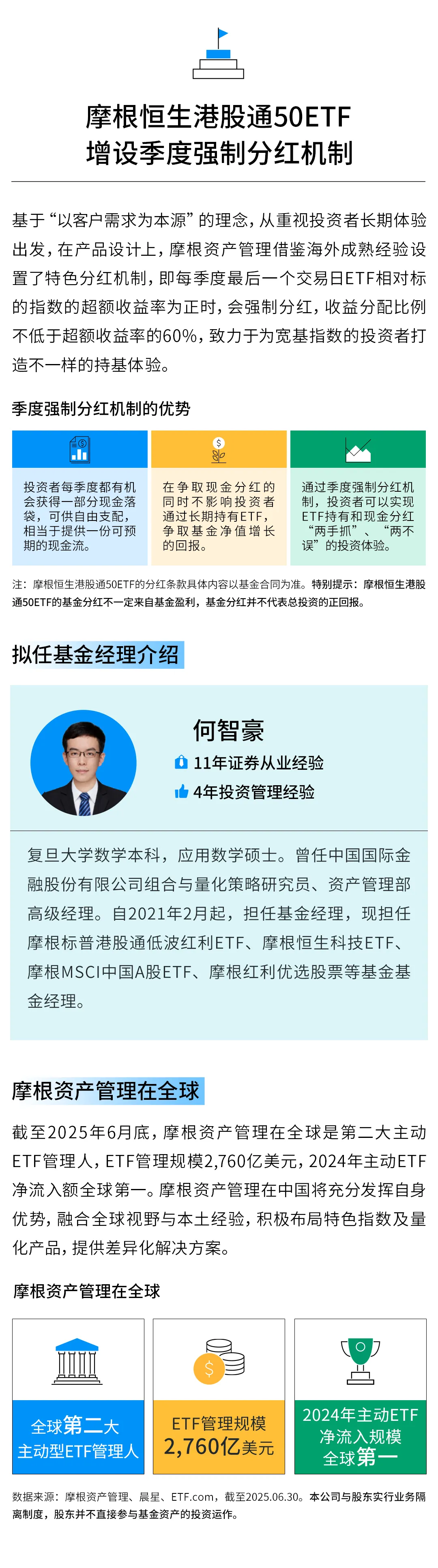 摩根恒生港股通50ETF
增设季度强制分红机制

基于“以客户需求为本源”的理念，从重视投资者长期体验出发，在产品设计上，摩根资产管理借鉴海外成熟经验设置了特色分红机制，即每季度最后一个交易日ETF相对标的指数的超额收益率为正时，会强制分红，收益分配比例不低于超额收益率的60%，致力于为宽基指数的投资者打造不一样的持基体验。

季度强制分红机制的优势

投资者每季度都有机会获得一部分现金落袋，可供自由支配，相当于提供一份可预期的现金流。

在争取现金分红的同时不影响投资者通过长期持有ETF，争取基金净值增长的回报。

通过季度强制分红机制，投资者可以实现ETF持有和现金分红“两手抓”、“两不误”的投资体验。

注：摩根恒生港股通50ETF的分红条款具体内容以基金合同为准。特别提示：摩根恒生港股通50ETF的基金分红不一定来自基金盈利，基金分红并不代表总投资的正回报。

拟任基金经理介绍

何智豪
11年证券从业经验
4年投资管理经验

复旦大学数学本科，应用数学硕士。曾任中国国际金融股份有限公司组合与量化策略研究员、资产管理部高级经理。自2021年2月起，担任基金经理，现担任摩根标普港股通低波红利ETF、摩根恒生科技ETF、摩根MSCI中国A股ETF、摩根红利优选股票等基金基金经理。

摩根资产管理在全球

截至2025年6月底，摩根资产管理在全球是第二大主动ETF管理人，ETF管理规模2,760亿美元，2024年主动ETF净流入额全球第一。摩根资产管理在中国将充分发挥自身优势，融合全球视野与本土经验，积极布局特色指数及量化产品，提供差异化解决方案。

摩根资产管理在全球

全球第二大
主动型ETF管理人

ETF管理规模
2,760亿美元

2024年主动ETF
净流入规模
全球第一

数据来源：摩根资产管理、晨星、ETF.com，截至2025.06.30。本公司与股东实行业务隔离制度，股东并不直接参与基金资产的投资运作。